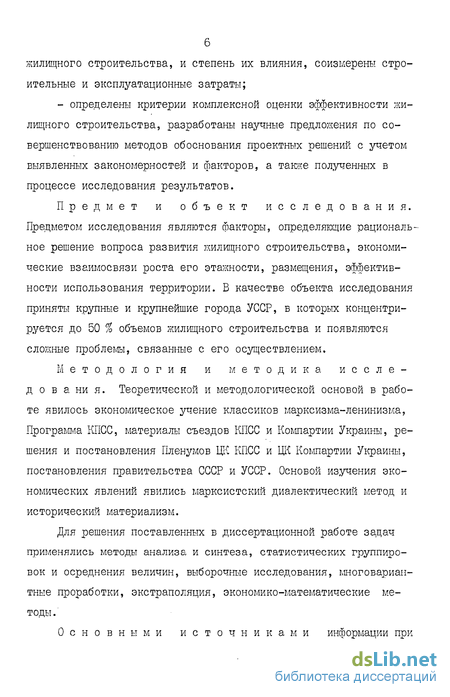 6

жилищного строительства, и степень их влияния, соизмерены строительные и эксплуатационные затраты;

- определены критерии комплексной оценки эффективности жилищного строительства, разработаны научные предложения по совершенствованию методов обоснования проектных решений с учетом выявленных закономерностей и факторов, а также полученных в процессе исследования результатов.

Предмет и объект исследования. Предметом исследования являются факторы, определяющие рациональное решение вопроса развития жилищного строительства, экономические взаимосвязи роста его этажности, размещения, эффективности использования территории. В качестве объекта исследования приняты крупные и крупнейшие города УССР, в которых концентрируется до 50 % объемов жилищного строительства и появляются сложные проблемы, связанные с его осуществлением.

Методология и методика исследования. Теоретической и методологической основой в работе явилось экономическое учение классиков марксизма-ленинизма, Программа КПСС, материалы съездов КПСС и Компартии Украины, решения и постановления Пленумов ЦК КПСС и ЦК Компартии Украины, постановления правительства СССР и УССР. Основой изучения экономических явлений явились марксистский диалектический метод и исторический материализм.

Для решения поставленных в диссертационной работе задач применялись методы анализа и синтеза, статистических группировок и осреднения величин, выборочные исследования, многовариантные проработки, экстраполяция, экономико-математические методы.

Основными источниками информации при

dsLib.net
библиотека диссертаций